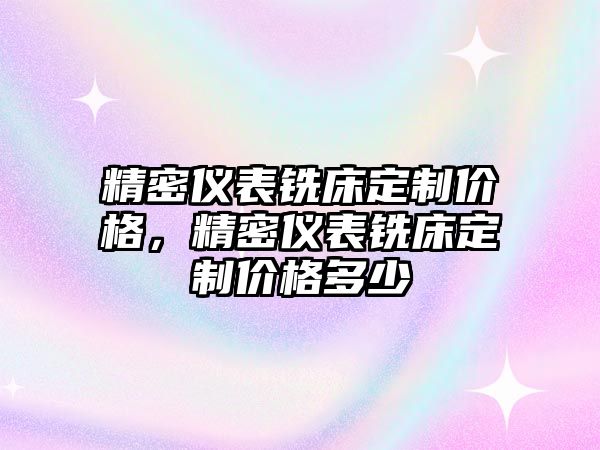 精密仪表铣床定制价格，精密仪表铣床定制价格多少